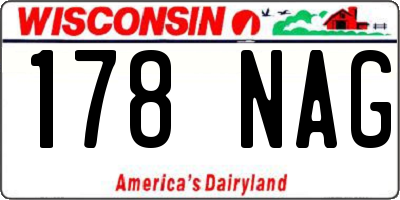 WISCONSIN

178 NAG

America's Dairyland